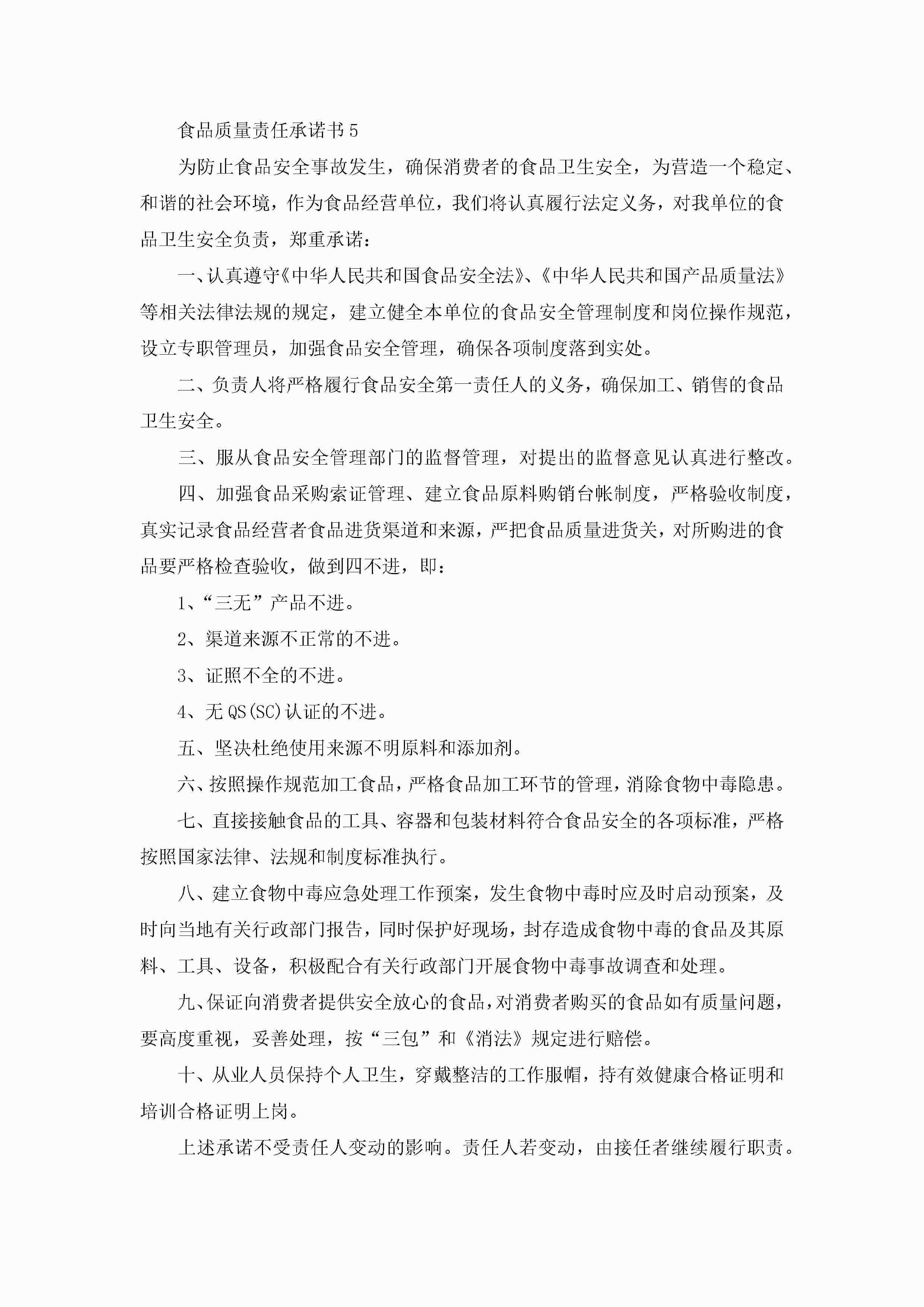 食品质量责任承诺书5

为防止食品安全事故发生，确保消费者的食品卫生安全，为营造一个稳定、和谐的社会环境，作为食品经营单位，我们将认真履行法定义务，对我单位的食品卫生安全负责，郑重承诺：

一、认真遵守《中华人民共和国食品安全法》、《中华人民共和国产品质量法》等相关法律法规的规定，建立健全本单位的食品安全管理制度和岗位操作规范，设立专职管理员，加强食品安全管理，确保各项制度落到实处。

二、负责人将严格履行食品安全第一责任人的义务，确保加工、销售的食品卫生安全。

三、服从食品安全管理部门的监督管理，对提出的监督意见认真进行整改。

四、加强食品采购索证管理、建立食品原料购销台帐制度，严格验收制度，真实记录食品经营者食品进货渠道和来源，严把食品质量进货关，对所购进的食品要严格检查验收，做到四不进，即：

1、“三无”产品不进。

2、渠道来源不正常的不进。

3、证照不全的不进。

4、无QS(SC)认证的不进。

五、坚决杜绝使用来源不明原料和添加剂。

六、按照操作规范加工食品，严格食品加工环节的管理，消除食物中毒隐患。

七、直接接触食品的工具、容器和包装材料符合食品安全的各项标准，严格按照国家法律、法规和制度标准执行。

八、建立食物中毒应急处理工作预案，发生食物中毒时应及时启动预案，及时向当地有关行政部门报告，同时保护好现场，封存造成食物中毒的食品及其原料、工具、设备，积极配合有关行政部门开展食物中毒事故调查和处理。

九、保证向消费者提供安全放心的食品，对消费者购买的食品如有质量问题，要高度重视，妥善处理，按“三包”和《消法》规定进行赔偿。

十、从业人员保持个人卫生，穿戴整洁的工作服帽，持有效健康合格证明和培训合格证明上岗。

上述承诺不受责任人变动的影响。责任人若变动，由接任者继续履行职责。